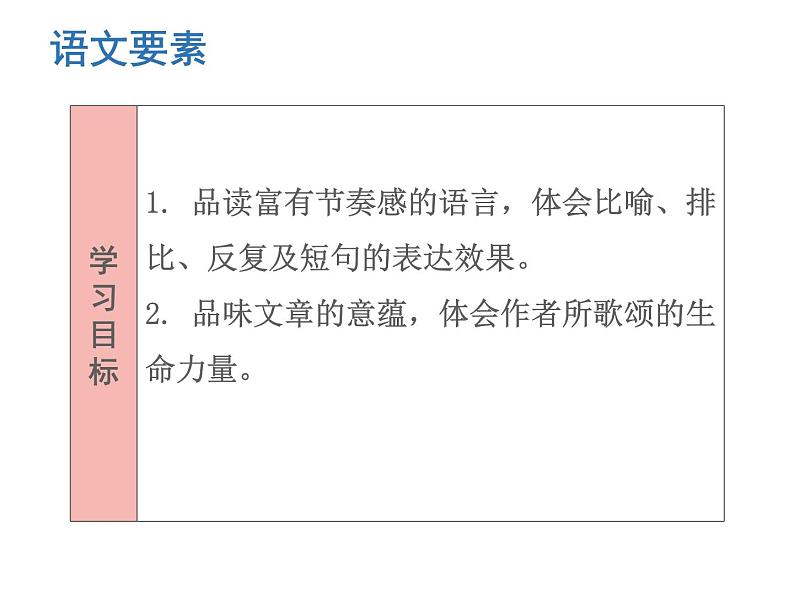 语文要素

学习目标

1.品读富有节奏感的语言，体会比喻、排比、反复及短句的表达效果。
2.品味文章的意蕴，体会作者所歌颂的生命力量。